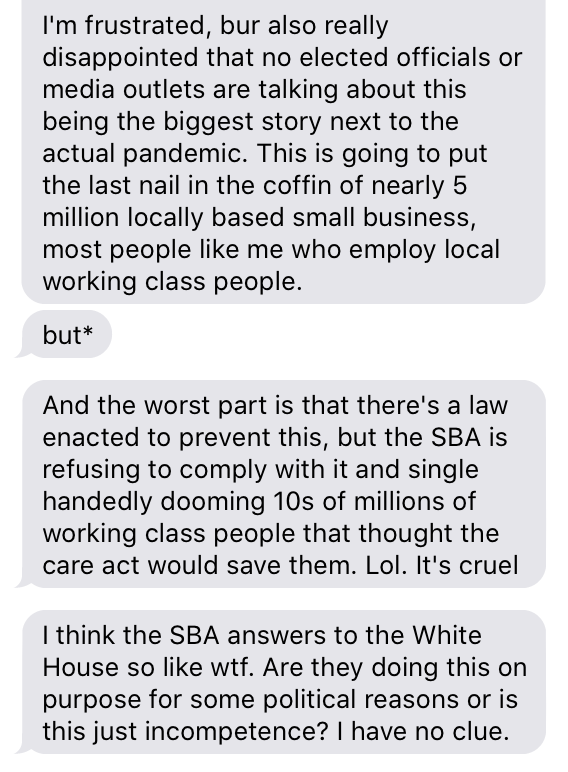 I'm frustrated, bur also really disappointed that no elected officials or media outlets are talking about this being the biggest story next to the actual pandemic. This is going to put the last nail in the coffin of nearly 5 million locally based small business, most people like me who employ local working class people.

but*

And the worst part is that there's a law enacted to prevent this, but the SBA is refusing to comply with it and single handedly dooming 10s of millions of working class people that thought the care act would save them. Lol. It's cruel

I think the SBA answers to the White House so like wtf. Are they doing this on purpose for some political reasons or is this just incompetence? I have no clue.